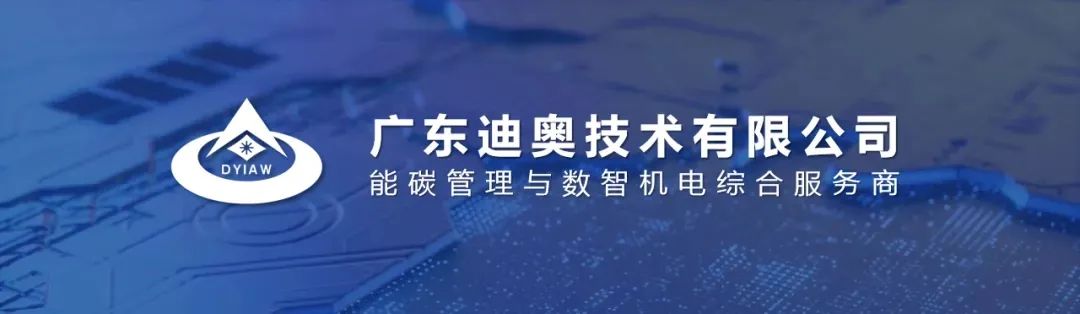 DYIAW

广东迪奥技术有限公司
能碳管理与数智机电综合服务商